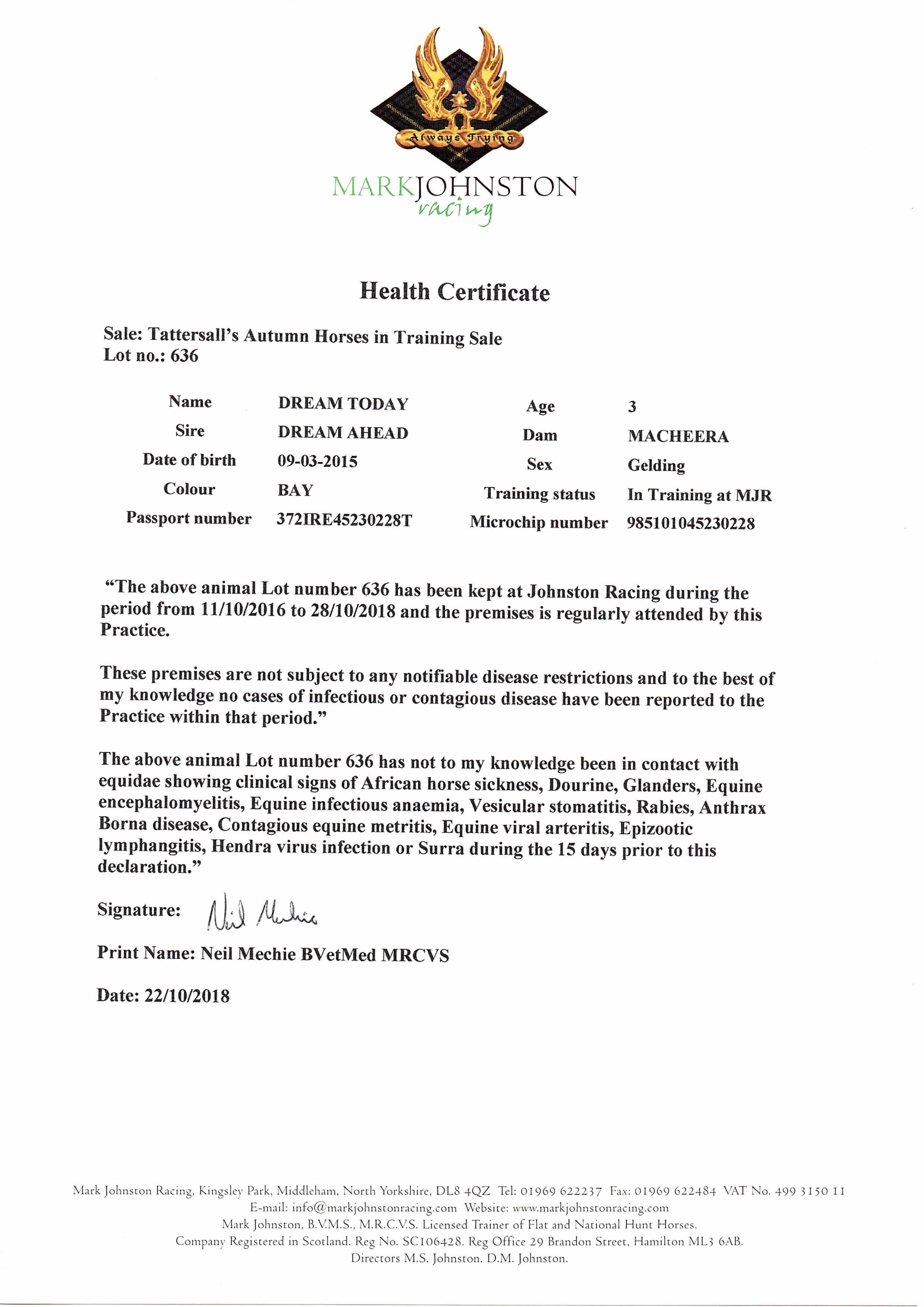 Always Trying

MARKJOHNSTON
racing

Health Certificate

Sale: Tattersall's Autumn Horses in Training Sale
Lot no.: 636

| Name | DREAM TODAY | Age | 3 |
|---|---|---|---|
| Sire | DREAM AHEAD | Dam | MACHEERA |
| Date of birth | 09-03-2015 | Sex | Gelding |
| Colour | BAY | Training status | In Training at MJR |
| Passport number | 372IRE45230228T | Microchip number | 985101045230228 |

"The above animal Lot number 636 has been kept at Johnston Racing during the period from 11/10/2016 to 28/10/2018 and the premises is regularly attended by this Practice.

These premises are not subject to any notifiable disease restrictions and to the best of my knowledge no cases of infectious or contagious disease have been reported to the Practice within that period."

The above animal Lot number 636 has not to my knowledge been in contact with equidae showing clinical signs of African horse sickness, Dourine, Glanders, Equine encephalomyelitis, Equine infectious anaemia, Vesicular stomatitis, Rabies, Anthrax Borna disease, Contagious equine metritis, Equine viral arteritis, Epizootic lymphangitis, Hendra virus infection or Surra during the 15 days prior to this declaration."

Signature: Neil Mechie

Print Name: Neil Mechie BVetMed MRCVS

Date: 22/10/2018

Mark Johnston Racing, Kingsley Park, Middleham, North Yorkshire, DL8 4QZ Tel: 01969 622237 Fax: 01969 622484 VAT No. 499 3150 11
E-mail: info@markjohnstonracing.com Website: www.markjohnstonracing.com
Mark Johnston, B.V.M.S., M.R.C.V.S. Licensed Trainer of Flat and National Hunt Horses.
Company Registered in Scotland. Reg No. SC106428. Reg Office 29 Brandon Street, Hamilton ML3 6AB.
Directors M.S. Johnston. D.M. Johnston.